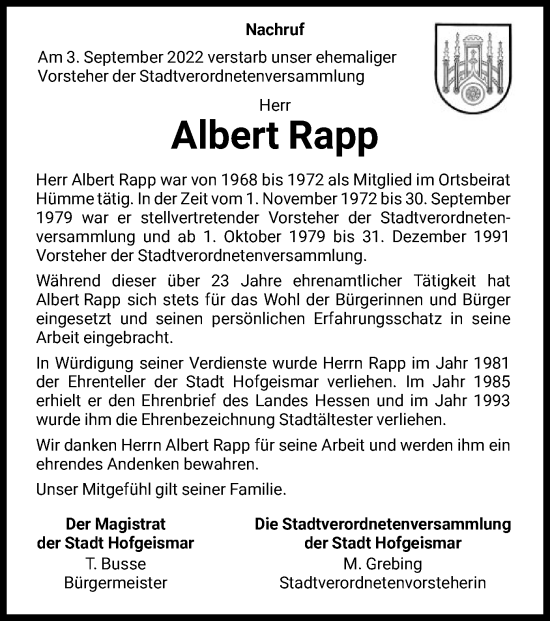 Nachruf

Am 3. September 2022 verstarb unser ehemaliger Vorsteher der Stadtverordnetenversammlung

Herr

Albert Rapp

Herr Albert Rapp war von 1968 bis 1972 als Mitglied im Ortsbeirat Hümme tätig. In der Zeit vom 1. November 1972 bis 30. September 1979 war er stellvertretender Vorsteher der Stadtverordnetenversammlung und ab 1. Oktober 1979 bis 31. Dezember 1991 Vorsteher der Stadtverordnetenversammlung.

Während dieser über 23 Jahre ehrenamtlicher Tätigkeit hat Albert Rapp sich stets für das Wohl der Bürgerinnen und Bürger eingesetzt und seinen persönlichen Erfahrungsschatz in seine Arbeit eingebracht.

In Würdigung seiner Verdienste wurde Herrn Rapp im Jahr 1981 der Ehrenteller der Stadt Hofgeismar verliehen. Im Jahr 1985 erhielt er den Ehrenbrief des Landes Hessen und im Jahr 1993 wurde ihm die Ehrenbezeichnung Stadtältester verliehen.

Wir danken Herrn Albert Rapp für seine Arbeit und werden ihm ein ehrendes Andenken bewahren.

Unser Mitgefühl gilt seiner Familie.

Der Magistrat
der Stadt Hofgeismar
T. Busse
Bürgermeister

Die Stadtverordnetenversammlung
der Stadt Hofgeismar
M. Grebing
Stadtverordnetenvorsteherin